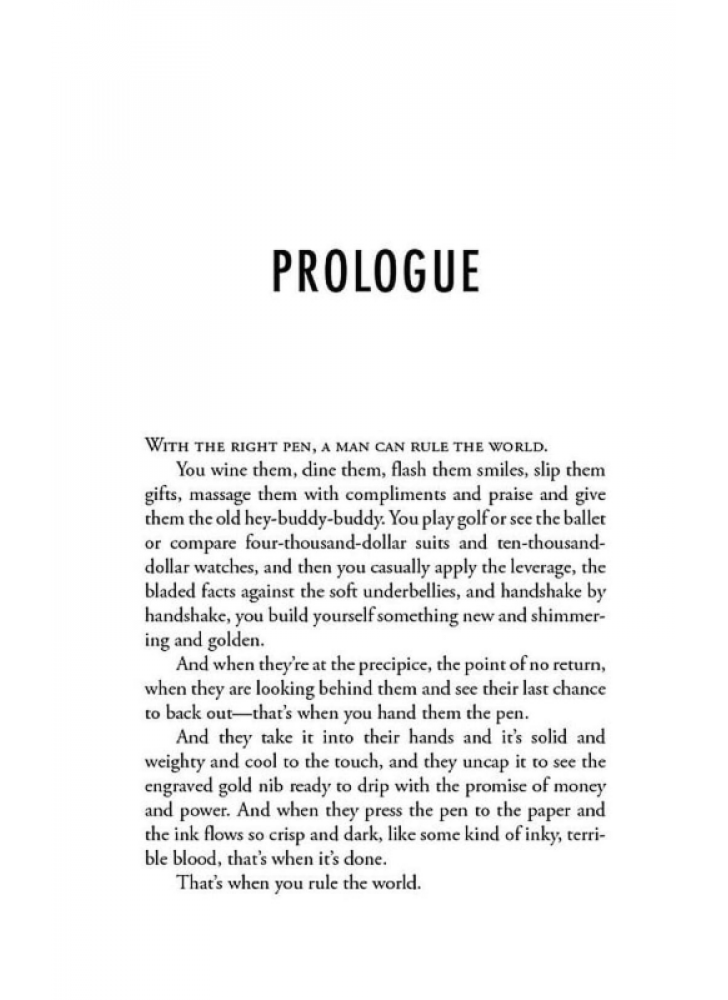 PROLOGUE

WITH THE RIGHT PEN, A MAN CAN RULE THE WORLD.

You wine them, dine them, flash them smiles, slip them gifts, massage them with compliments and praise and give them the old hey-buddy-buddy. You play golf or see the ballet or compare four-thousand-dollar suits and ten-thousand-dollar watches, and then you casually apply the leverage, the bladed facts against the soft underbellies, and handshake by handshake, you build yourself something new and shimmering and golden.

And when they're at the precipice, the point of no return, when they are looking behind them and see their last chance to back out—that's when you hand them the pen.

And they take it into their hands and it's solid and weighty and cool to the touch, and they uncap it to see the engraved gold nib ready to drip with the promise of money and power. And when they press the pen to the paper and the ink flows so crisp and dark, like some kind of inky, terrible blood, that's when it's done.

That's when you rule the world.